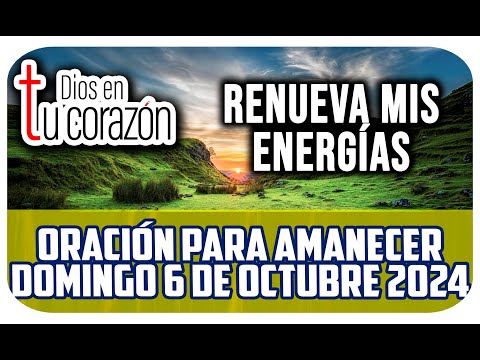 Dios en tu corazón

RENUEVA MIS ENERGÍAS

ORACIÓN PARA AMANECER DOMINGO 6 DE OCTUBRE 2024